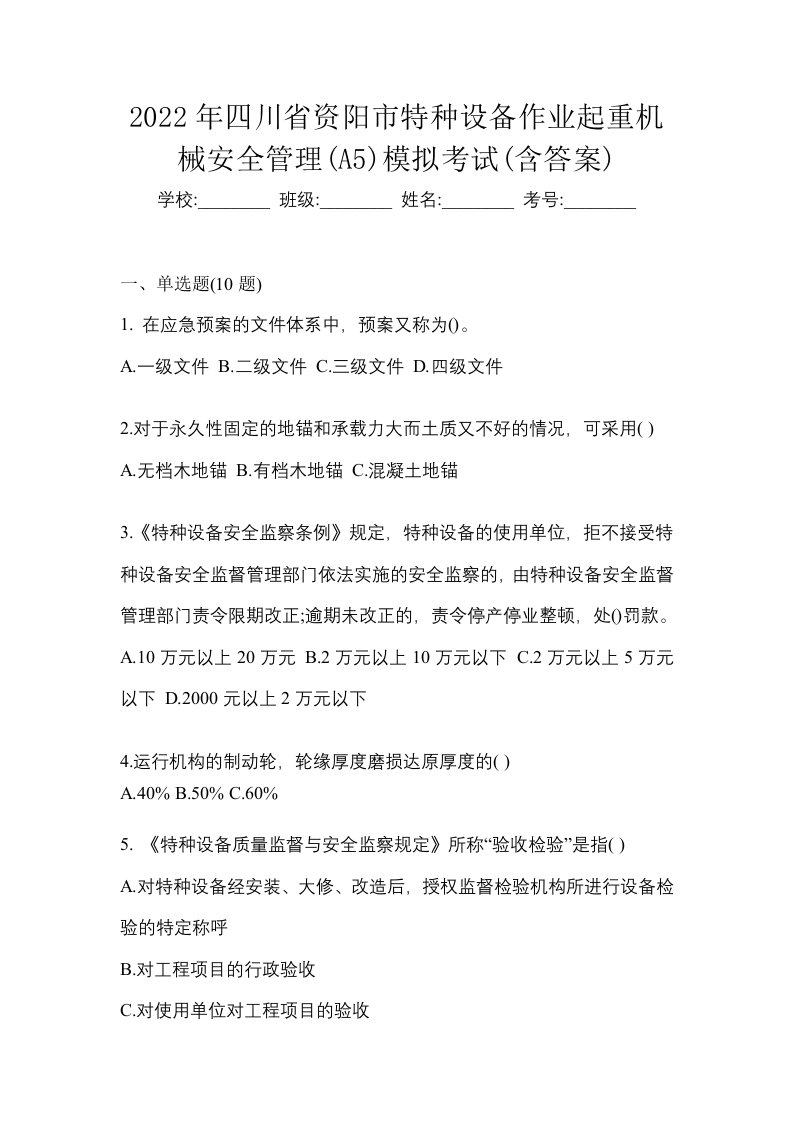 2022年四川省资阳市特种设备作业起重机械安全管理(A5)模拟考试(含答案)

学校:________ 班级:________ 姓名:________ 考号:________

一、单选题(10 题)

1. 在应急预案的文件体系中，预案又称为()。

A.一级文件 B.二级文件 C.三级文件 D.四级文件

2.对于永久性固定的地锚和承载力大而土质又不好的情况，可采用( )

A.无档木地锚 B.有档木地锚 C.混凝土地锚

3.《特种设备安全监察条例》规定，特种设备的使用单位，拒不接受特种设备安全监督管理部门依法实施的安全监察的，由特种设备安全监督管理部门责令限期改正;逾期未改正的，责令停产停业整顿，处()罚款。

A.10 万元以上 20 万元 B.2 万元以上 10 万元以下 C.2 万元以上 5 万元以下 D.2000 元以上 2 万元以下

4.运行机构的制动轮，轮缘厚度磨损达原厚度的( )

A.40% B.50% C.60%

5. 《特种设备质量监督与安全监察规定》所称“验收检验”是指( )

A.对特种设备经安装、大修、改造后，授权监督检验机构所进行设备检验的特定称呼

B.对工程项目的行政验收

C.对使用单位对工程项目的验收